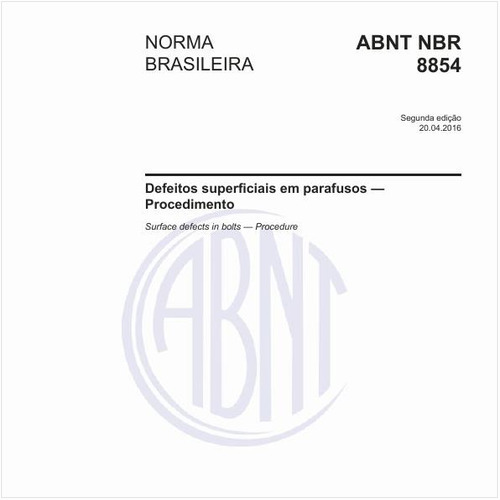 NORMA BRASILEIRA

ABNT NBR 8854

Segunda edição
20.04.2016

Defeitos superficiais em parafusos — Procedimento

Surface defects in bolts — Procedure

ABNT